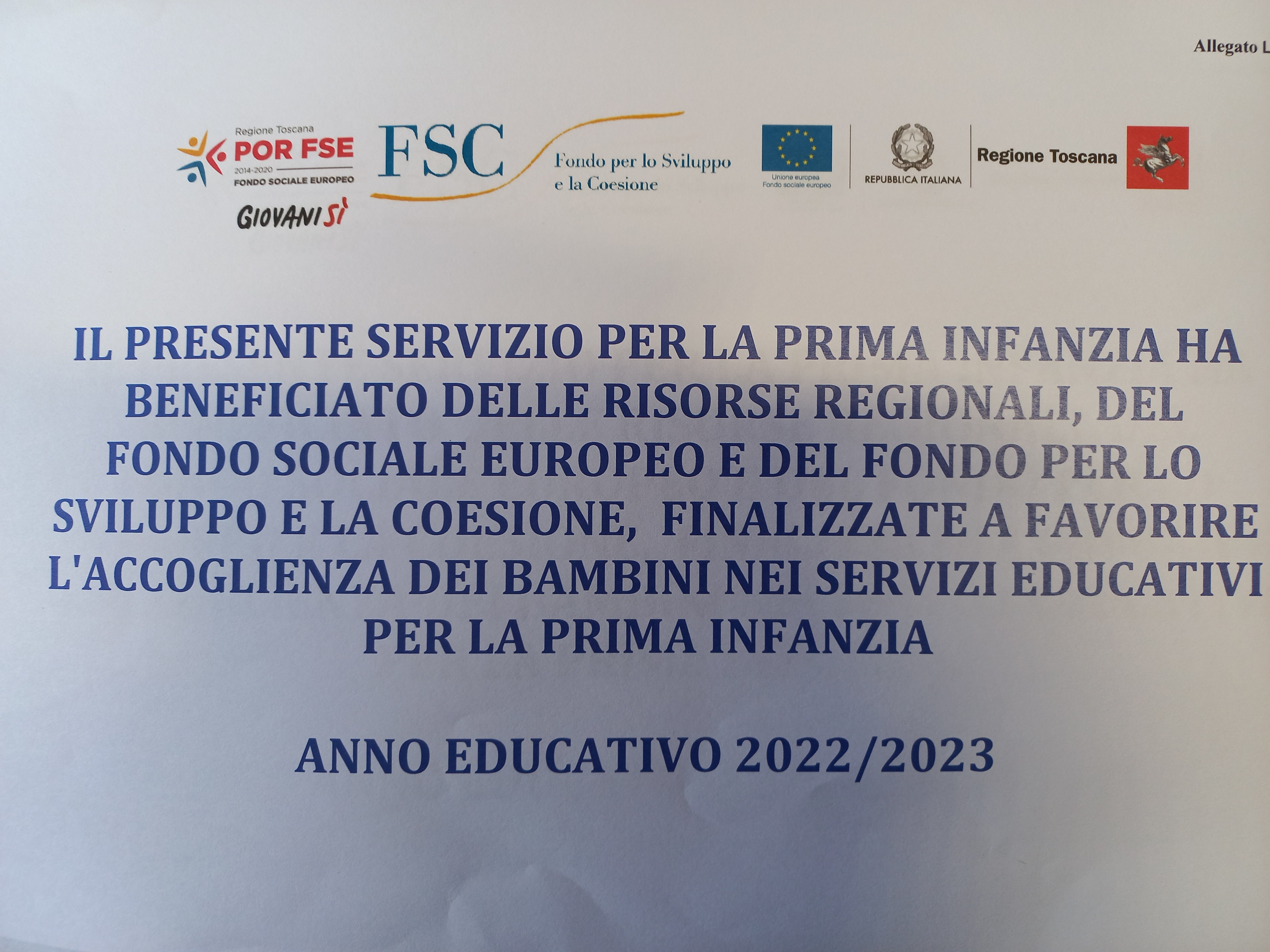 Allegato L

Regione Toscana
POR FSE
2014-2020
FONDO SOCIALE EUROPEO
GIOVANISÌ

FSC
Fondo per lo Sviluppo e la Coesione

Unione europea
Fondo sociale europeo

REPUBBLICA ITALIANA

Regione Toscana

IL PRESENTE SERVIZIO PER LA PRIMA INFANZIA HA BENEFICIATO DELLE RISORSE REGIONALI, DEL FONDO SOCIALE EUROPEO E DEL FONDO PER LO SVILUPPO E LA COESIONE, FINALIZZATE A FAVORIRE L'ACCOGLIENZA DEI BAMBINI NEI SERVIZI EDUCATIVI PER LA PRIMA INFANZIA

ANNO EDUCATIVO 2022/2023